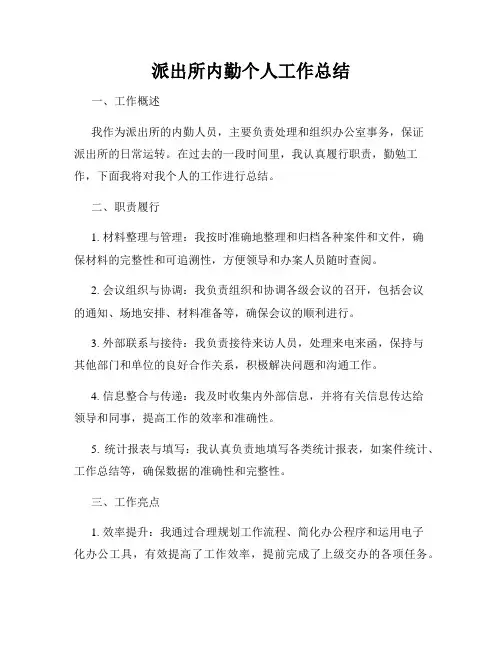 派出所内勤个人工作总结

一、工作概述

我作为派出所的内勤人员，主要负责处理和组织办公室事务，保证派出所的日常运转。在过去的一段时间里，我认真履行职责，勤勉工作，下面我将对我个人的工作进行总结。

二、职责履行

1. 材料整理与管理：我按时准确地整理和归档各种案件和文件，确保材料的完整性和可追溯性，方便领导和办案人员随时查阅。

2. 会议组织与协调：我负责组织和协调各级会议的召开，包括会议的通知、场地安排、材料准备等，确保会议的顺利进行。

3. 外部联系与接待：我负责接待来访人员，处理来电来函，保持与其他部门和单位的良好合作关系，积极解决问题和沟通工作。

4. 信息整合与传递：我及时收集内外部信息，并将有关信息传达给领导和同事，提高工作的效率和准确性。

5. 统计报表与填写：我认真负责地填写各类统计报表，如案件统计、工作总结等，确保数据的准确性和完整性。

三、工作亮点

1. 效率提升：我通过合理规划工作流程、简化办公程序和运用电子化办公工具，有效提高了工作效率，提前完成了上级交办的各项任务。